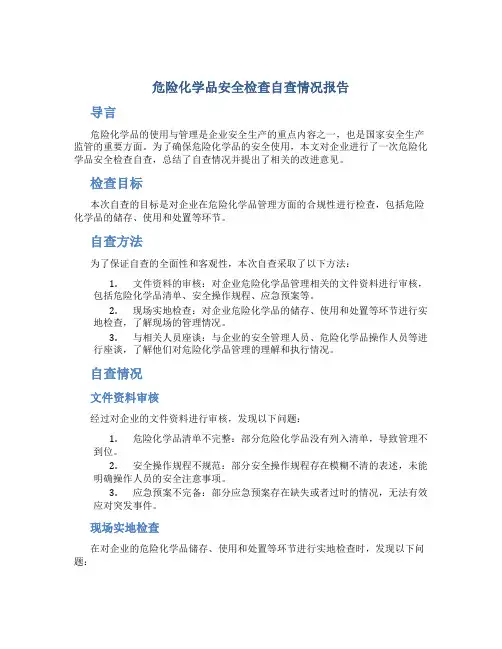 危险化学品安全检查自查情况报告

导言

危险化学品的使用与管理是企业安全生产的重点内容之一，也是国家安全生产监管的重要方面。为了确保危险化学品的安全使用，本文对企业进行了一次危险化学品安全检查自查，总结了自查情况并提出了相关的改进意见。

检查目标

本次自查的目标是对企业在危险化学品管理方面的合规性进行检查，包括危险化学品的储存、使用和处置等环节。

自查方法

为了保证自查的全面性和客观性，本次自查采取了以下方法：

1. 文件资料的审核：对企业危险化学品管理相关的文件资料进行审核，包括危险化学品清单、安全操作规程、应急预案等。
2. 现场实地检查：对企业危险化学品的储存、使用和处置等环节进行实地检查，了解现场的管理情况。
3. 与相关人员座谈：与企业的安全管理人员、危险化学品操作人员等进行座谈，了解他们对危险化学品管理的理解和执行情况。

自查情况

文件资料审核

经过对企业的文件资料进行审核，发现以下问题：

1. 危险化学品清单不完整：部分危险化学品没有列入清单，导致管理不到位。
2. 安全操作规程不规范：部分安全操作规程存在模糊不清的表述，未能明确操作人员的安全注意事项。
3. 应急预案不完备：部分应急预案存在缺失或者过时的情况，无法有效应对突发事件。

现场实地检查

在对企业的危险化学品储存、使用和处置等环节进行实地检查时，发现以下问题：